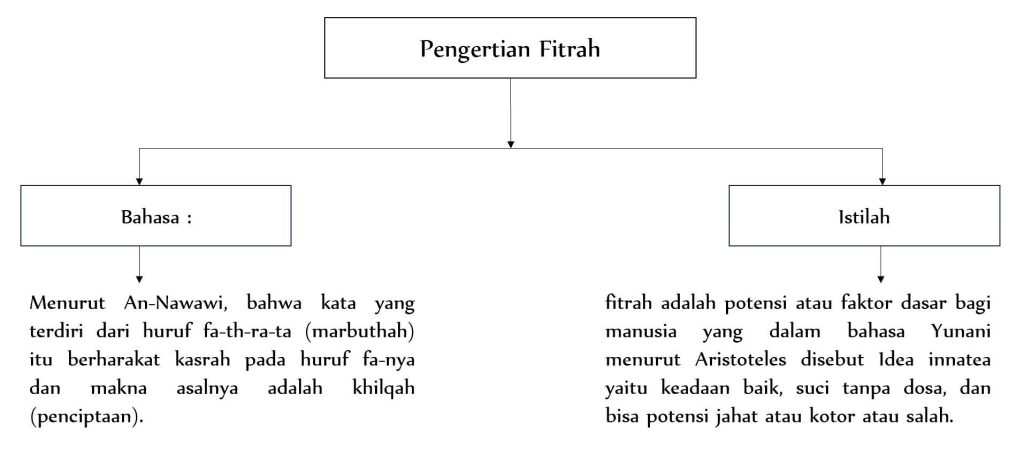 Pengertian Fitrah

Bahasa :

Menurut An-Nawawi, bahwa kata yang terdiri dari huruf fa-th-ra-ta (marbuthah) itu berharakat kasrah pada huruf fa-nya dan makna asalnya adalah khilqah (penciptaan).

Istilah

fitrah adalah potensi atau faktor dasar bagi manusia yang dalam bahasa Yunani menurut Aristoteles disebut Idea innatea yaitu keadaan baik, suci tanpa dosa, dan bisa potensi jahat atau kotor atau salah.